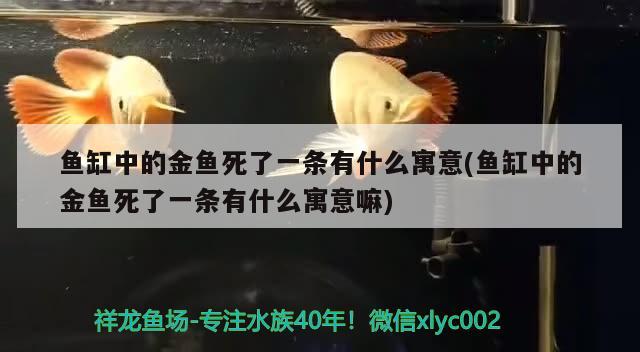 鱼缸中的金鱼死了一条有什么寓意(鱼缸中的金鱼死了一条有什么寓意嘛)

祥龙鱼场-专注水族40年！微信xlyc002